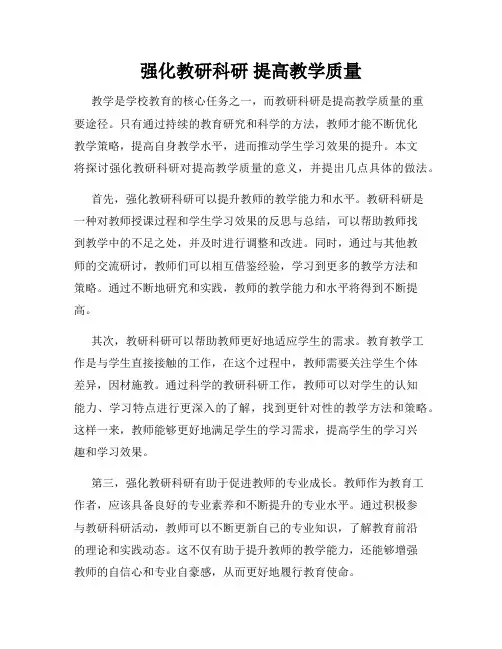 强化教研科研 提高教学质量

教学是学校教育的核心任务之一，而教研科研是提高教学质量的重要途径。只有通过持续的教育研究和科学的方法，教师才能不断优化教学策略，提高自身教学水平，进而推动学生学习效果的提升。本文将探讨强化教研科研对提高教学质量的意义，并提出几点具体的做法。

首先，强化教研科研可以提升教师的教学能力和水平。教研科研是一种对教师授课过程和学生学习效果的反思与总结，可以帮助教师找到教学中的不足之处，并及时进行调整和改进。同时，通过与其他教师的交流研讨，教师们可以相互借鉴经验，学习到更多的教学方法和策略。通过不断地研究和实践，教师的教学能力和水平将得到不断提高。

其次，教研科研可以帮助教师更好地适应学生的需求。教育教学工作是与学生直接接触的工作，在这个过程中，教师需要关注学生个体差异，因材施教。通过科学的教研科研工作，教师可以对学生的认知能力、学习特点进行更深入的了解，找到更针对性的教学方法和策略。这样一来，教师能够更好地满足学生的学习需求，提高学生的学习兴趣和学习效果。

第三，强化教研科研有助于促进教师的专业成长。教师作为教育工作者，应该具备良好的专业素养和不断提升的专业水平。通过积极参与教研科研活动，教师可以不断更新自己的专业知识，了解教育前沿的理论和实践动态。这不仅有助于提升教师的教学能力，还能够增强教师的自信心和专业自豪感，从而更好地履行教育使命。